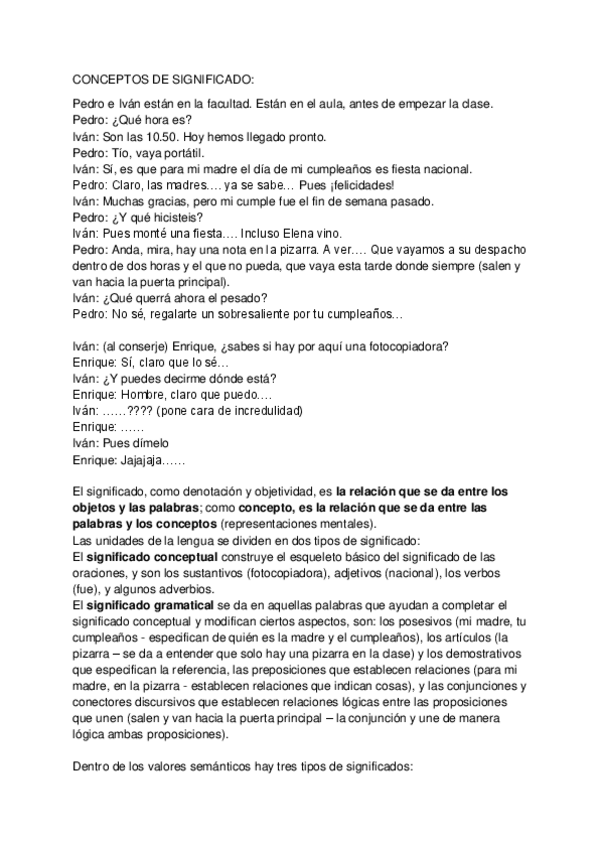 CONCEPTOS DE SIGNIFICADO:

Pedro e Iván están en la facultad. Están en el aula, antes de empezar la clase.
Pedro: ¿Qué hora es?
Iván: Son las 10.50. Hoy hemos llegado pronto.
Pedro: Tío, vaya portátil.
Iván: Sí, es que para mi madre el día de mi cumpleaños es fiesta nacional.
Pedro: Claro, las madres…. ya se sabe… Pues ¡felicidades!
Iván: Muchas gracias, pero mi cumple fue el fin de semana pasado.
Pedro: ¿Y qué hicisteis?
Iván: Pues monté una fiesta…. Incluso Elena vino.
Pedro: Anda, mira, hay una nota en la pizarra. A ver…. Que vayamos a su despacho dentro de dos horas y el que no pueda, que vaya esta tarde donde siempre (salen y van hacia la puerta principal).
Iván: ¿Qué querrá ahora el pesado?
Pedro: No sé, regalarte un sobresaliente por tu cumpleaños…

Iván: (al conserje) Enrique, ¿sabes si hay por aquí una fotocopiadora?
Enrique: Sí, claro que lo sé…
Iván: ¿Y puedes decirme dónde está?
Enrique: Hombre, claro que puedo….
Iván: ……???? (pone cara de incredulidad)
Enrique: ……
Iván: Pues dímelo
Enrique: Jajajaja……

El significado, como denotación y objetividad, es **la relación que se da entre los objetos y las palabras**; como **concepto, es la relación que se da entre las palabras y los conceptos** (representaciones mentales).
Las unidades de la lengua se dividen en dos tipos de significado:
El **significado conceptual** construye el esqueleto básico del significado de las oraciones, y son los sustantivos (fotocopiadora), adjetivos (nacional), los verbos (fue), y algunos adverbios.
El **significado gramatical** se da en aquellas palabras que ayudan a completar el significado conceptual y modifican ciertos aspectos, son: los posesivos (mi madre, tu cumpleaños - especifican de quién es la madre y el cumpleaños), los artículos (la pizarra – se da a entender que solo hay una pizarra en la clase) y los demostrativos que especifican la referencia, las preposiciones que establecen relaciones (para mi madre, en la pizarra - establecen relaciones que indican cosas), y las conjunciones y conectores discursivos que establecen relaciones lógicas entre las proposiciones que unen (salen y van hacia la puerta principal – la conjunción y une de manera lógica ambas proposiciones).

Dentro de los valores semánticos hay tres tipos de significados: